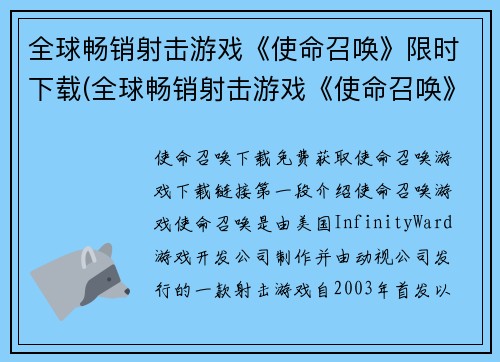 全球畅销射击游戏《使命召唤》限时下载(全球畅销射击游戏《使命召唤》

使命召唤下载免费获取使命召唤游戏下载链接第一段介绍使命召唤游戏使命召唤是由美国InfinityWard游戏开发公司制作并由动视公司发行的一款射击游戏自2003年首发以